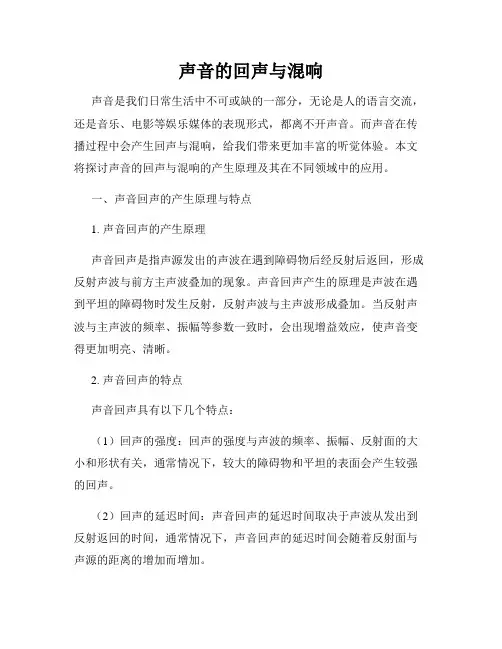 声音的回声与混响

声音是我们日常生活中不可或缺的一部分，无论是人的语言交流，还是音乐、电影等娱乐媒体的表现形式，都离不开声音。而声音在传播过程中会产生回声与混响，给我们带来更加丰富的听觉体验。本文将探讨声音的回声与混响的产生原理及其在不同领域中的应用。

一、声音回声的产生原理与特点

1. 声音回声的产生原理

声音回声是指声源发出的声波在遇到障碍物后经反射后返回，形成反射声波与前方主声波叠加的现象。声音回声产生的原理是声波在遇到平坦的障碍物时发生反射，反射声波与主声波形成叠加。当反射声波与主声波的频率、振幅等参数一致时，会出现增益效应，使声音变得更加明亮、清晰。

2. 声音回声的特点

声音回声具有以下几个特点：

（1）回声的强度：回声的强度与声波的频率、振幅、反射面的大小和形状有关，通常情况下，较大的障碍物和平坦的表面会产生较强的回声。

（2）回声的延迟时间：声音回声的延迟时间取决于声波从发出到反射返回的时间，通常情况下，声音回声的延迟时间会随着反射面与声源的距离的增加而增加。